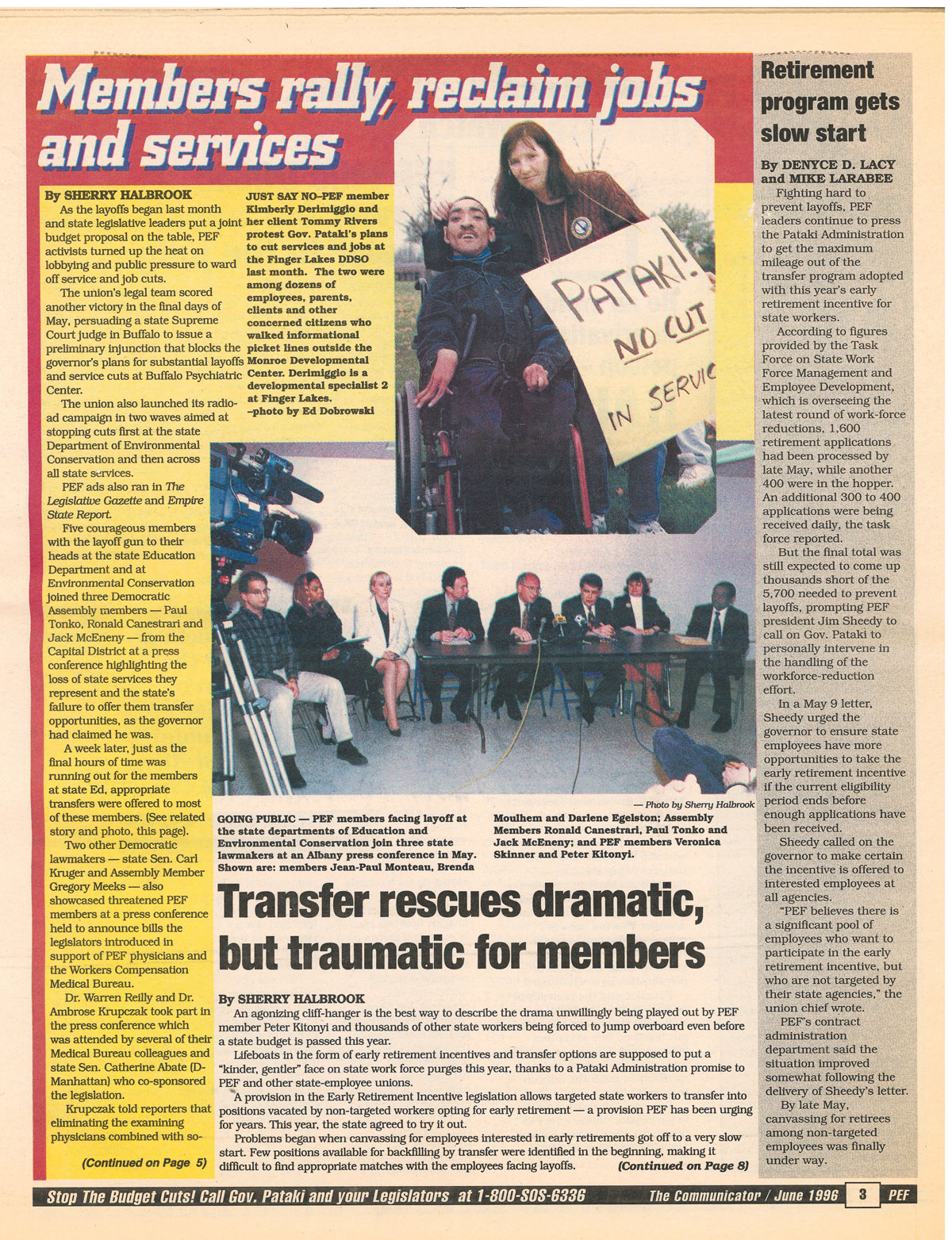 Members rally, reclaim jobs and services

By SHERRY HALBROOK

As the layoffs began last month and state legislative leaders put a joint budget proposal on the table, PEF activists turned up the heat on lobbying and public pressure to ward off service and job cuts.

The union's legal team scored another victory in the final days of May, persuading a state Supreme Court judge in Buffalo to issue a preliminary injunction that blocks the governor's plans for substantial layoffs and service cuts at Buffalo Psychiatric Center.

The union also launched its radio-ad campaign in two waves aimed at stopping cuts first at the state Department of Environmental Conservation and then across all state services.

PEF ads also ran in The Legislative Gazette and Empire State Report.

Five courageous members with the layoff gun to their heads at the state Education Department and at Environmental Conservation joined three Democratic Assembly members — Paul Tonko, Ronald Canestrari and Jack McEneny — from the Capital District at a press conference highlighting the loss of state services they represent and the state's failure to offer them transfer opportunities, as the governor had claimed he was.

A week later, just as the final hours of time was running out for the members at state Ed, appropriate transfers were offered to most of these members. (See related story and photo, this page).

Two other Democratic lawmakers — state Sen. Carl Kruger and Assembly Member Gregory Meeks — also showcased threatened PEF members at a press conference held to announce bills the legislators introduced in support of PEF physicians and the Workers Compensation Medical Bureau.

Dr. Warren Reilly and Dr. Ambrose Krupczak took part in the press conference which was attended by several of their Medical Bureau colleagues and state Sen. Catherine Abate (D-Manhattan) who co-sponsored the legislation.

Krupczak told reporters that eliminating the examining physicians combined with so-

(Continued on Page 5)

JUST SAY NO–PEF member Kimberly Derimiggio and her client Tommy Rivers protest Gov. Pataki's plans to cut services and jobs at the Finger Lakes DDSO last month. The two were among dozens of employees, parents, clients and other concerned citizens who walked informational picket lines outside the Monroe Developmental Center. Derimiggio is a developmental specialist 2 at Finger Lakes.
–photo by Ed Dobrowski

PATAKI! NO CUT IN SERVIC

— Photo by Sherry Halbrook

GOING PUBLIC — PEF members facing layoff at the state departments of Education and Environmental Conservation join three state lawmakers at an Albany press conference in May. Shown are: members Jean-Paul Monteau, Brenda Moulhem and Darlene Egelston; Assembly Members Ronald Canestrari, Paul Tonko and Jack McEneny; and PEF members Veronica Skinner and Peter Kitonyi.

Transfer rescues dramatic, but traumatic for members

By SHERRY HALBROOK

An agonizing cliff-hanger is the best way to describe the drama unwillingly being played out by PEF member Peter Kitonyi and thousands of other state workers being forced to jump overboard even before a state budget is passed this year.

Lifeboats in the form of early retirement incentives and transfer options are supposed to put a "kinder, gentler" face on state work force purges this year, thanks to a Pataki Administration promise to PEF and other state-employee unions.

A provision in the Early Retirement Incentive legislation allows targeted state workers to transfer into positions vacated by non-targeted workers opting for early retirement — a provision PEF has been urging for years. This year, the state agreed to try it out.

Problems began when canvassing for employees interested in early retirements got off to a very slow start. Few positions available for backfilling by transfer were identified in the beginning, making it difficult to find appropriate matches with the employees facing layoffs. (Continued on Page 8)

Retirement program gets slow start

By DENYCE D. LACY and MIKE LARABEE

Fighting hard to prevent layoffs, PEF leaders continue to press the Pataki Administration to get the maximum mileage out of the transfer program adopted with this year's early retirement incentive for state workers.

According to figures provided by the Task Force on State Work Force Management and Employee Development, which is overseeing the latest round of work-force reductions, 1,600 retirement applications had been processed by late May, while another 400 were in the hopper. An additional 300 to 400 applications were being received daily, the task force reported.

But the final total was still expected to come up thousands short of the 5,700 needed to prevent layoffs, prompting PEF president Jim Sheedy to call on Gov. Pataki to personally intervene in the handling of the workforce-reduction effort.

In a May 9 letter, Sheedy urged the governor to ensure state employees have more opportunities to take the early retirement incentive if the current eligibility period ends before enough applications have been received.

Sheedy called on the governor to make certain the incentive is offered to interested employees at all agencies.

"PEF believes there is a significant pool of employees who want to participate in the early retirement incentive, but who are not targeted by their state agencies," the union chief wrote.

PEF's contract administration department said the situation improved somewhat following the delivery of Sheedy's letter.

By late May, canvassing for retirees among non-targeted employees was finally under way.

Stop The Budget Cuts! Call Gov. Pataki and your Legislators at 1-800-SOS-6336 The Communicator / June 1996 3 PEF